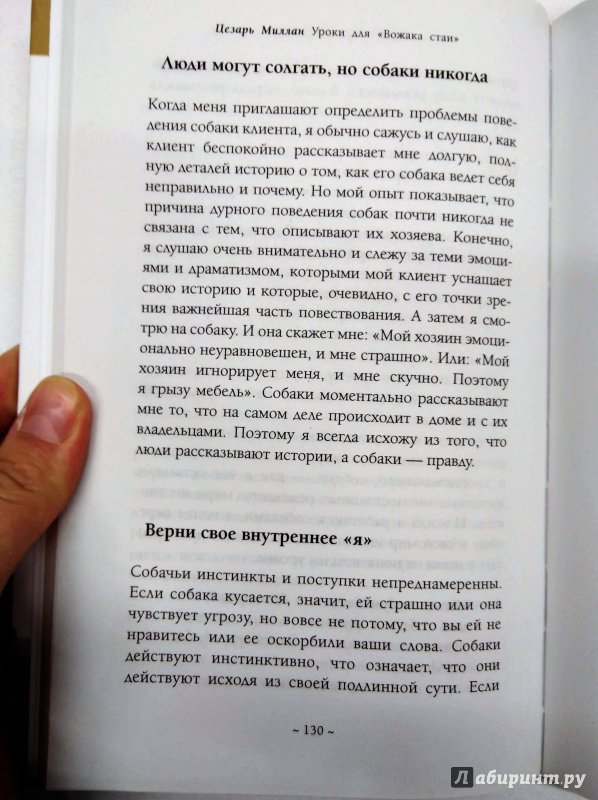 Цезарь Миллан Уроки для «Вожака стаи»

Люди могут солгать, но собаки никогда

Когда меня приглашают определить проблемы поведения собаки клиента, я обычно сажусь и слушаю, как клиент беспокойно рассказывает мне долгую, полную деталей историю о том, как его собака ведет себя неправильно и почему. Но мой опыт показывает, что причина дурного поведения собак почти никогда не связана с тем, что описывают их хозяева. Конечно, я слушаю очень внимательно и слежу за теми эмоциями и драматизмом, которыми мой клиент уснащает свою историю и которые, очевидно, с его точки зрения важнейшая часть повествования. А затем я смотрю на собаку. И она скажет мне: «Мой хозяин эмоционально неуравновешен, и мне страшно». Или: «Мой хозяин игнорирует меня, и мне скучно. Поэтому я грызу мебель». Собаки моментально рассказывают мне то, что на самом деле происходит в доме и с их владельцами. Поэтому я всегда исхожу из того, что люди рассказывают истории, а собаки — правду.

Верни свое внутреннее «я»

Собачьи инстинкты и поступки непреднамеренны. Если собака кусается, значит, ей страшно или она чувствует угрозу, но вовсе не потому, что вы ей не нравитесь или ее оскорбили ваши слова. Собаки действуют инстинктивно, что означает, что они действуют исходя из своей подлинной сути. Если

~ 130 ~

Лабиринт.ру